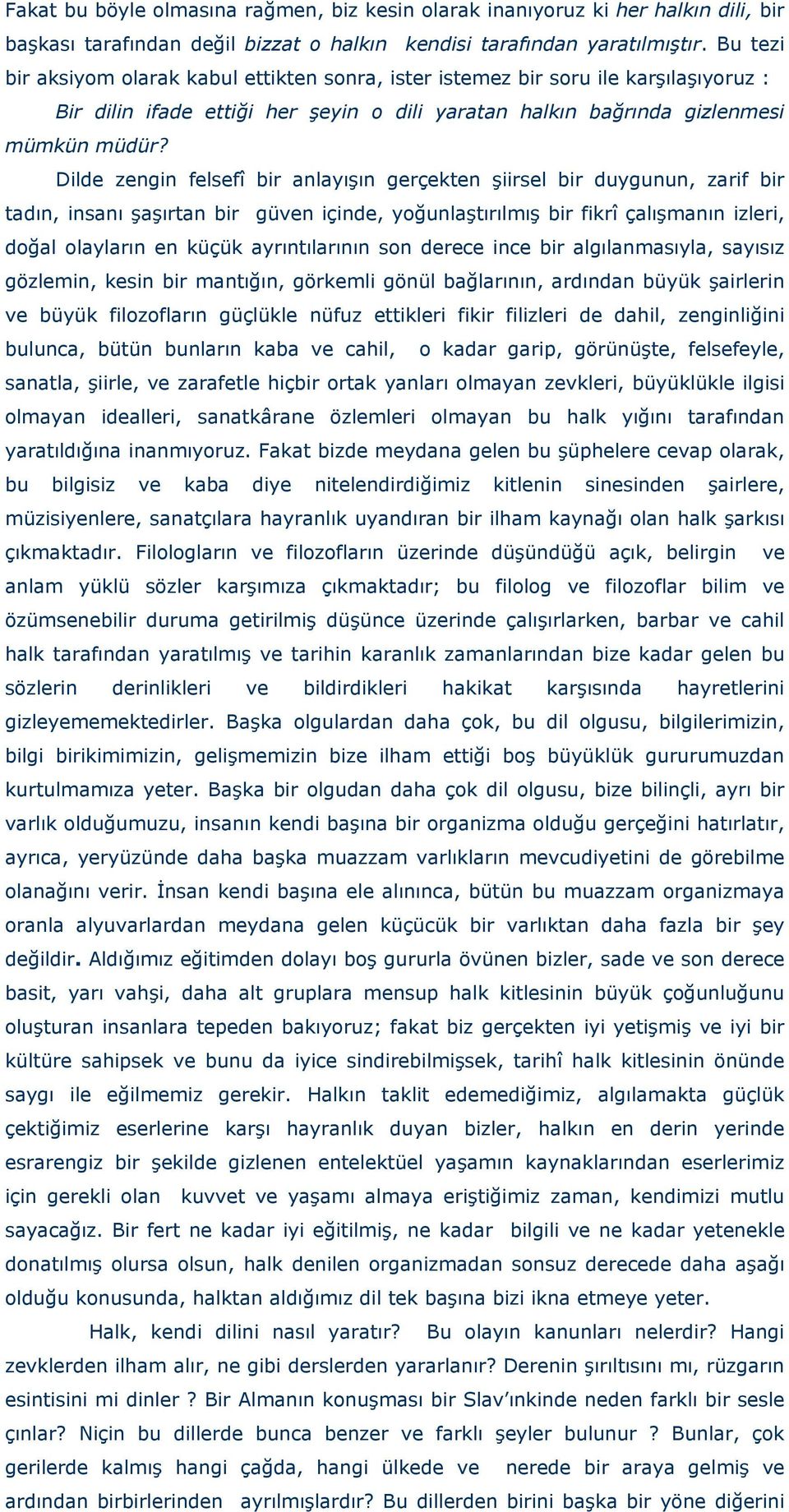 Fakat bu böyle olmasına rağmen, biz kesin olarak inanıyoruz ki her halkın dili, bir başkası tarafından değil bizzat o halkın kendisi tarafından yaratılmıştır. Bu tezi bir aksiyom olarak kabul ettikten sonra, ister istemez bir soru ile karşılaşıyoruz :

Bir dilin ifade ettiği her şeyin o dili yaratan halkın bağrında gizlenmesi mümkün müdür?

Dilde zengin felsefî bir anlayışın gerçekten şiirsel bir duygunun, zarif bir tadın, insanı şaşırtan bir güven içinde, yoğunlaştırılmış bir fikrî çalışmanın izleri, doğal olayların en küçük ayrıntılarının son derece ince bir algılanmasıyla, sayısız gözlemin, kesin bir mantığın, görkemli gönül bağlarının, ardından büyük şairlerin ve büyük filozofların güçlükle nüfuz ettikleri fikir filizleri de dahil, zenginliğini bulunca, bütün bunların kaba ve cahil, o kadar garip, görünüşte, felsefeyle, sanatla, şiirle, ve zarafetle hiçbir ortak yanları olmayan zevkleri, büyüklükle ilgisi olmayan idealleri, sanatkârane özlemleri olmayan bu halk yığını tarafından yaratıldığına inanmıyoruz. Fakat bizde meydana gelen bu şüphelere cevap olarak, bu bilgisiz ve kaba diye nitelendirdiğimiz kitlenin sinesinden şairlere, müzisiyenlere, sanatçılara hayranlık uyandıran bir ilham kaynağı olan halk şarkısı çıkmaktadır. Filologların ve filozofların üzerinde düşündüğü açık, belirgin ve anlam yüklü sözler karşımıza çıkmaktadır; bu filolog ve filozoflar bilim ve özümsenebilir duruma getirilmiş düşünce üzerinde çalışırlarken, barbar ve cahil halk tarafından yaratılmış ve tarihin karanlık zamanlarından bize kadar gelen bu sözlerin derinlikleri ve bildirdikleri hakikat karşısında hayretlerini gizleyememektedirler. Başka olgulardan daha çok, bu dil olgusu, bilgilerimizin, bilgi birikimimizin, gelişmemizin bize ilham ettiği boş büyüklük gururumuzdan kurtulmamıza yeter. Başka bir olgudan daha çok dil olgusu, bize bilinçli, ayrı bir varlık olduğumuzu, insanın kendi başına bir organizma olduğu gerçeğini hatırlatır, ayrıca, yeryüzünde daha başka muazzam varlıkların mevcudiyetini de görebilme olanağını verir. İnsan kendi başına ele alınınca, bütün bu muazzam organizmaya oranla alyuvarlardan meydana gelen küçücük bir varlıktan daha fazla bir şey değildir. Aldığımız eğitimden dolayı boş gururla övünen bizler, sade ve son derece basit, yarı vahşi, daha alt gruplara mensup halk kitlesinin büyük çoğunluğunu oluşturan insanlara tepeden bakıyoruz; fakat biz gerçekten iyi yetişmiş ve iyi bir kültüre sahipsek ve bunu da iyice sindirebilmişsek, tarihî halk kitlesinin önünde saygı ile eğilmemiz gerekir. Halkın taklit edemediğimiz, algılamakta güçlük çektiğimiz eserlerine karşı hayranlık duyan bizler, halkın en derin yerinde esrarengiz bir şekilde gizlenen entelektüel yaşamın kaynaklarından eserlerimiz için gerekli olan kuvvet ve yaşamı almaya eriştiğimiz zaman, kendimizi mutlu sayacağız. Bir fert ne kadar iyi eğitilmiş, ne kadar bilgili ve ne kadar yetenekle donatılmış olursa olsun, halk denilen organizmadan sonsuz derecede daha aşağı olduğu konusunda, halktan aldığımız dil tek başına bizi ikna etmeye yeter.

Halk, kendi dilini nasıl yaratır? Bu olayın kanunları nelerdir? Hangi zevklerden ilham alır, ne gibi derslerden yararlanır? Derenin şırıltısını mı, rüzgarın esintisini mi dinler ? Bir Almanın konuşması bir Slav'ınkinde neden farklı bir sesle çınlar? Niçin bu dillerde bunca benzer ve farklı şeyler bulunur ? Bunlar, çok gerilerde kalmış hangi çağda, hangi ülkede ve nerede bir araya gelmiş ve ardından birbirlerinden ayrılmışlardır? Bu dillerden birini başka bir yöne diğerini